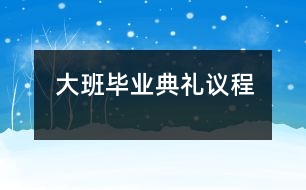 大班毕业典礼议程